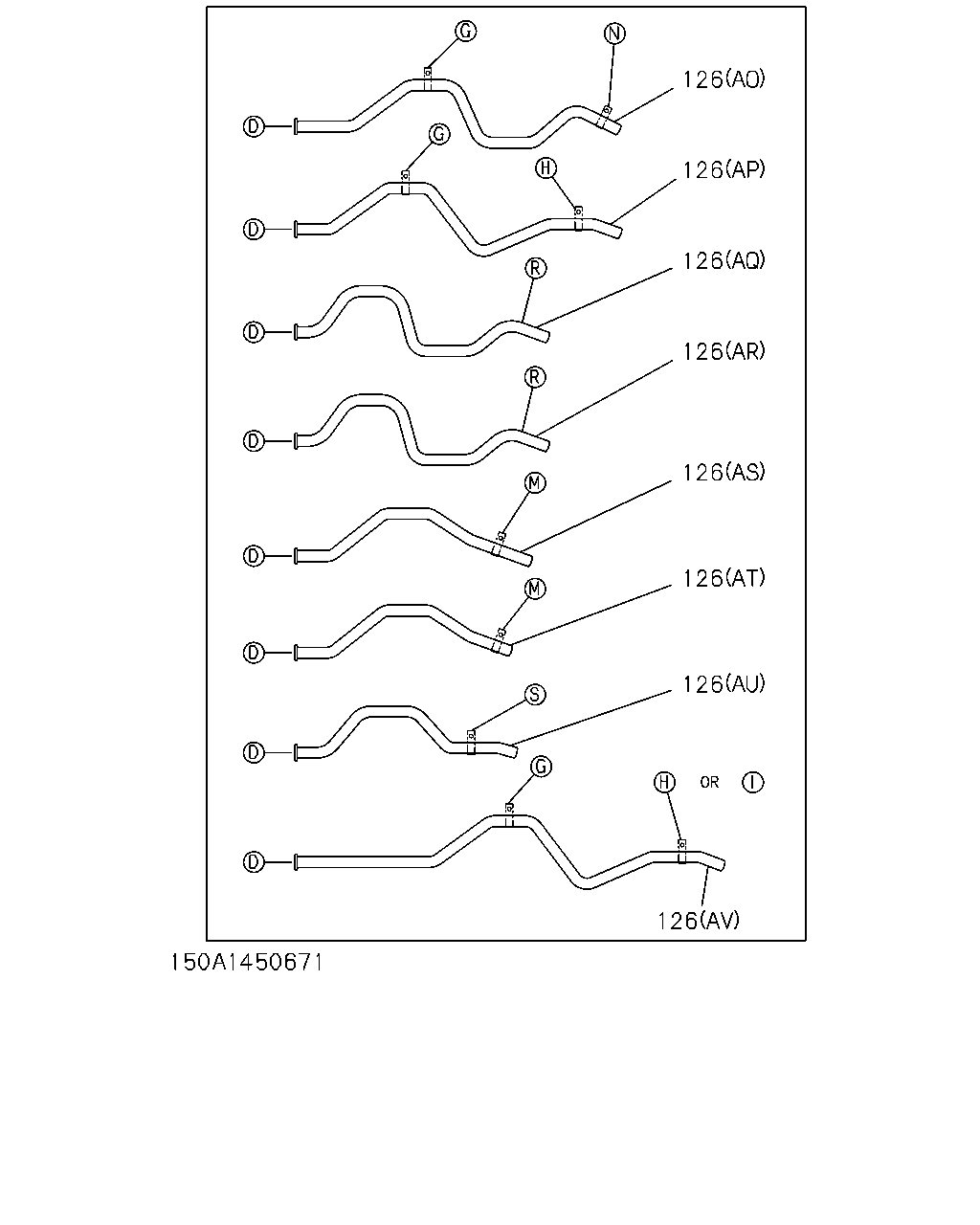 G
N
126(AO)
D
G
H
126(AP)
D
R
126(AQ)
D
R
126(AR)
D
M
126(AS)
D
M
126(AT)
D
S
126(AU)
D
G
H OR I
D
126(AV)

150A1450671